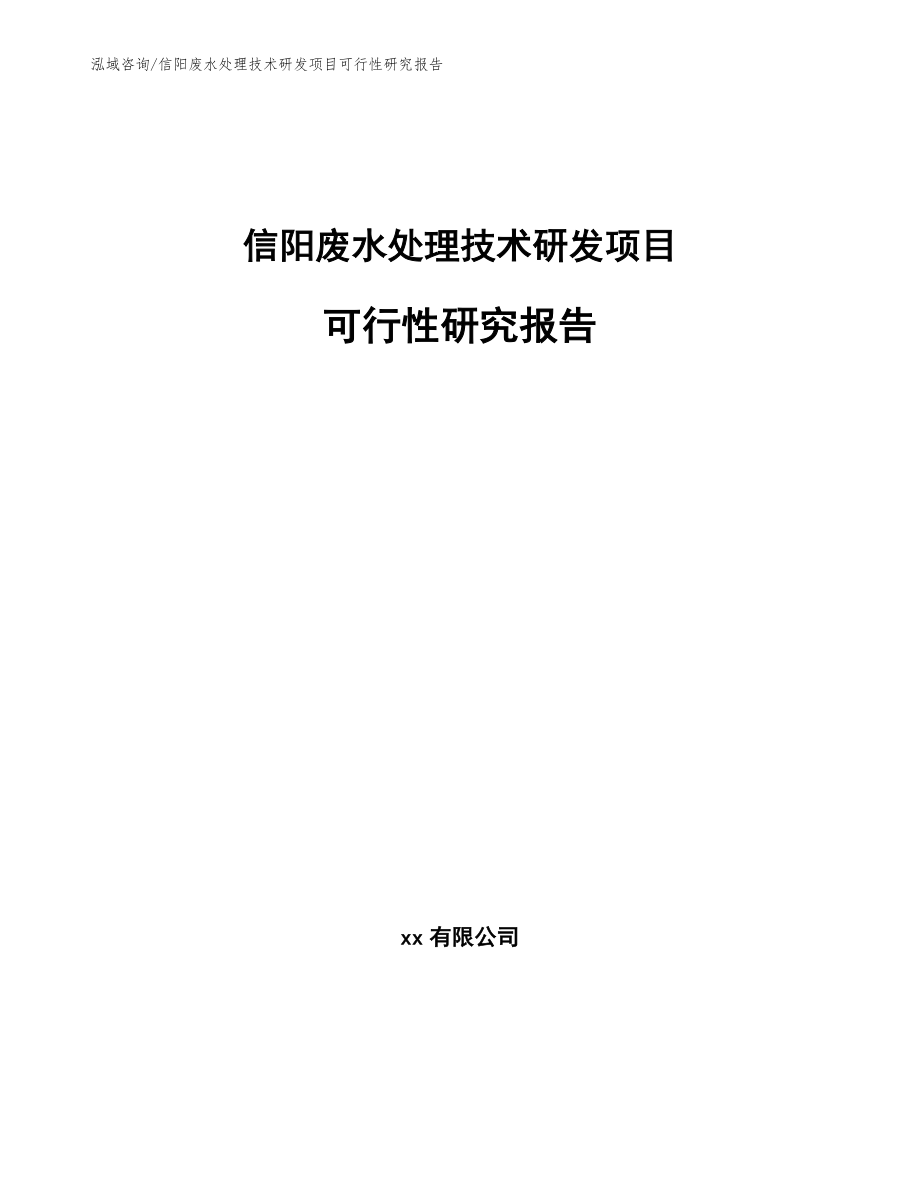 泓域咨询/信阳废水处理技术研发项目可行性研究报告

信阳废水处理技术研发项目

可行性研究报告

xx 有限公司